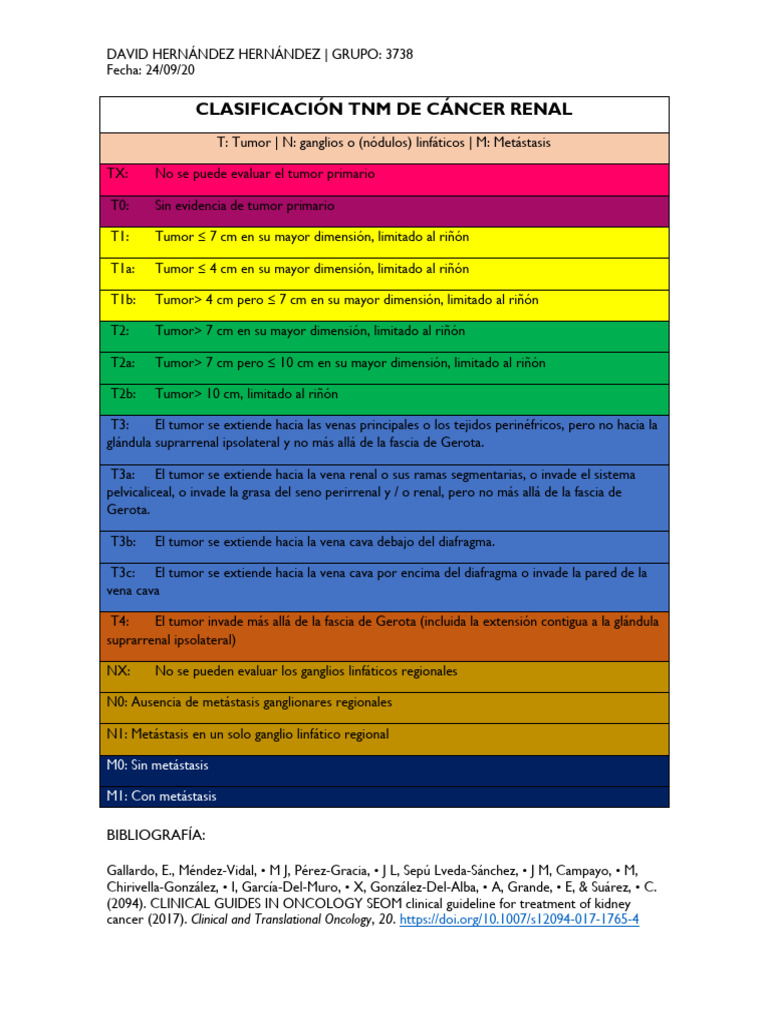 DAVID HERNÁNDEZ HERNÁNDEZ | GRUPO: 3738
Fecha: 24/09/20

| CLASIFICACIÓN TNM DE CÁNCER RENAL |
|---|
| T: Tumor \| N: ganglios o (nódulos) linfáticos \| M: Metástasis |
| TX: No se puede evaluar el tumor primario |
| T0: Sin evidencia de tumor primario |
| T1: Tumor ≤ 7 cm en su mayor dimensión, limitado al riñón |
| T1a: Tumor ≤ 4 cm en su mayor dimensión, limitado al riñón |
| T1b: Tumor> 4 cm pero ≤ 7 cm en su mayor dimensión, limitado al riñón |
| T2: Tumor> 7 cm en su mayor dimensión, limitado al riñón |
| T2a: Tumor> 7 cm pero ≤ 10 cm en su mayor dimensión, limitado al riñón |
| T2b: Tumor> 10 cm, limitado al riñón |
| T3: El tumor se extiende hacia las venas principales o los tejidos perinéfricos, pero no hacia la glándula suprarrenal ipsolateral y no más allá de la fascia de Gerota. |
| T3a: El tumor se extiende hacia la vena renal o sus ramas segmentarias, o invade el sistema pelvicaliceal, o invade la grasa del seno perirrenal y / o renal, pero no más allá de la fascia de Gerota. |
| T3b: El tumor se extiende hacia la vena cava debajo del diafragma. |
| T3c: El tumor se extiende hacia la vena cava por encima del diafragma o invade la pared de la vena cava |
| T4: El tumor invade más allá de la fascia de Gerota (incluida la extensión contigua a la glándula suprarrenal ipsolateral) |
| NX: No se pueden evaluar los ganglios linfáticos regionales |
| N0: Ausencia de metástasis ganglionares regionales |
| N1: Metástasis en un solo ganglio linfático regional |
| M0: Sin metástasis |
| M1: Con metástasis |

BIBLIOGRAFÍA:

Gallardo, E., Méndez-Vidal, • M J, Pérez-Gracia, • J L, Sepú Lveda-Sánchez, • J M, Campayo, • M, Chirivella-González, • I, García-Del-Muro, • X, González-Del-Alba, • A, Grande, • E, & Suárez, • C. (2094). CLINICAL GUIDES IN ONCOLOGY SEOM clinical guideline for treatment of kidney cancer (2017). Clinical and Translational Oncology, 20. https://doi.org/10.1007/s12094-017-1765-4